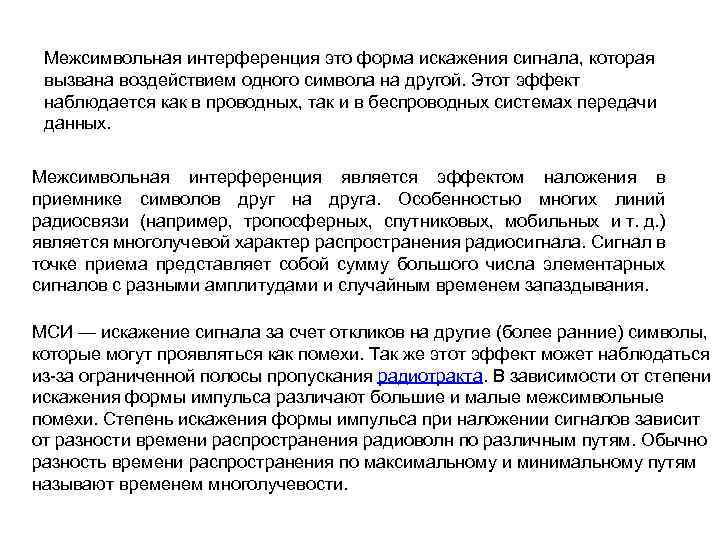 Межсимвольная интерференция это форма искажения сигнала, которая вызвана воздействием одного символа на другой. Этот эффект наблюдается как в проводных, так и в беспроводных системах передачи данных.

Межсимвольная интерференция является эффектом наложения в приемнике символов друг на друга. Особенностью многих линий радиосвязи (например, тропосферных, спутниковых, мобильных и т. д.) является многолучевой характер распространения радиосигнала. Сигнал в точке приема представляет собой сумму большого числа элементарных сигналов с разными амплитудами и случайным временем запаздывания.

МСИ — искажение сигнала за счет откликов на другие (более ранние) символы, которые могут проявляться как помехи. Так же этот эффект может наблюдаться из-за ограниченной полосы пропускания радиотракта. В зависимости от степени искажения формы импульса различают большие и малые межсимвольные помехи. Степень искажения формы импульса при наложении сигналов зависит от разности времени распространения радиоволн по различным путям. Обычно разность времени распространения по максимальному и минимальному путям называют временем многолучевости.